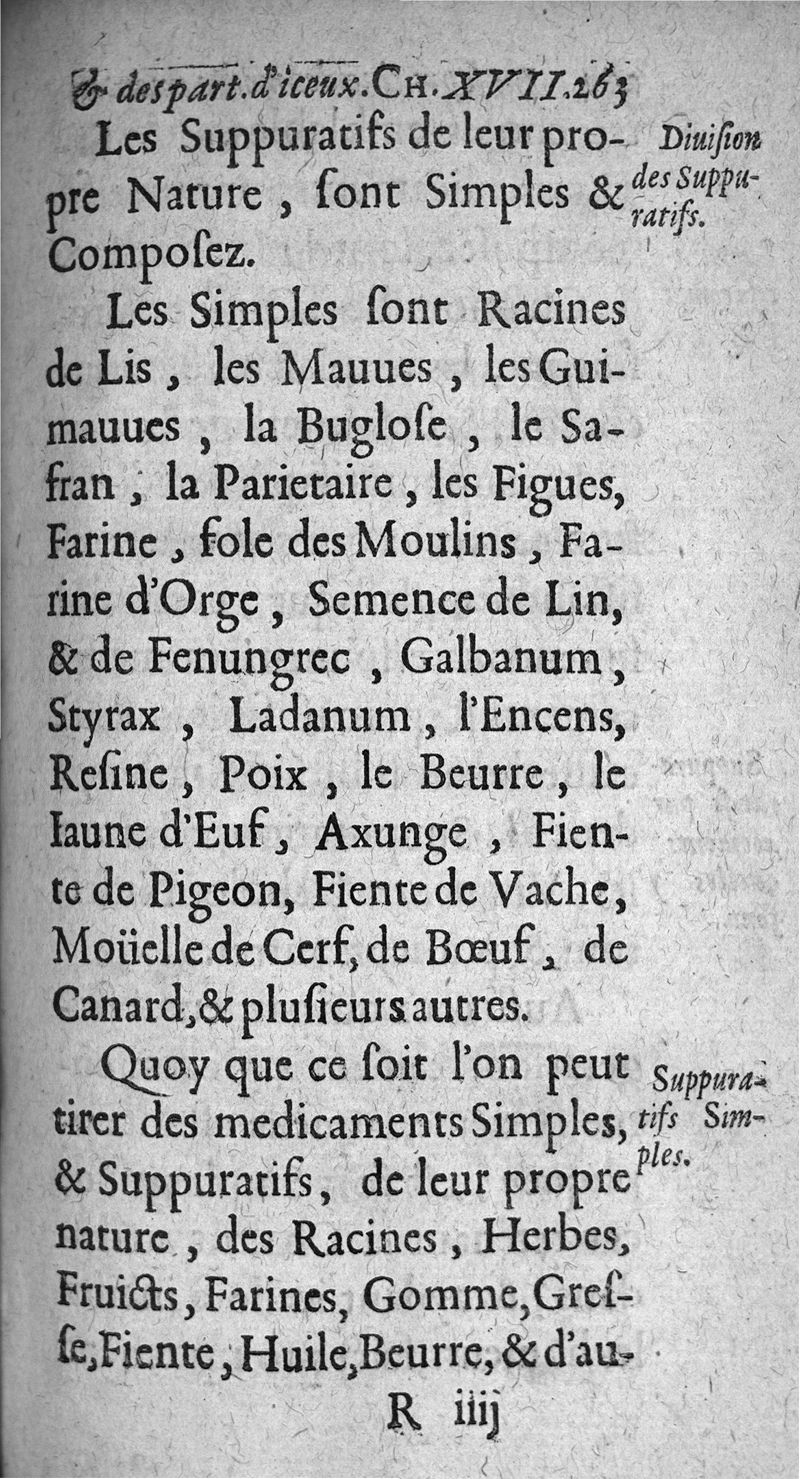 & des part. d'iceux. CH. XVII. 263

Les Suppuratifs de leur propre Nature, sont Simples & Composez.

Diuision des Suppuratifs.

Les Simples sont Racines de Lis, les Mauues, les Guimauues, la Buglose, le Safran, la Parietaire, les Figues, Farine, fole des Moulins, Farine d'Orge, Semence de Lin, & de Fenungrec, Galbanum, Styrax, Ladanum, l'Encens, Resine, Poix, le Beurre, le Iaune d'Euf, Axunge, Fiente de Pigeon, Fiente de Vache, Moüelle de Cerf, de Bœuf, de Canard, & plusieurs autres.

Quoy que ce soit l'on peut tirer des medicaments Simples, & Suppuratifs, de leur propre nature, des Racines, Herbes, Fruicts, Farines, Gomme, Gresse, Fiente, Huile, Beurre, & d'au-

Suppuratifs Simples.

R iiij